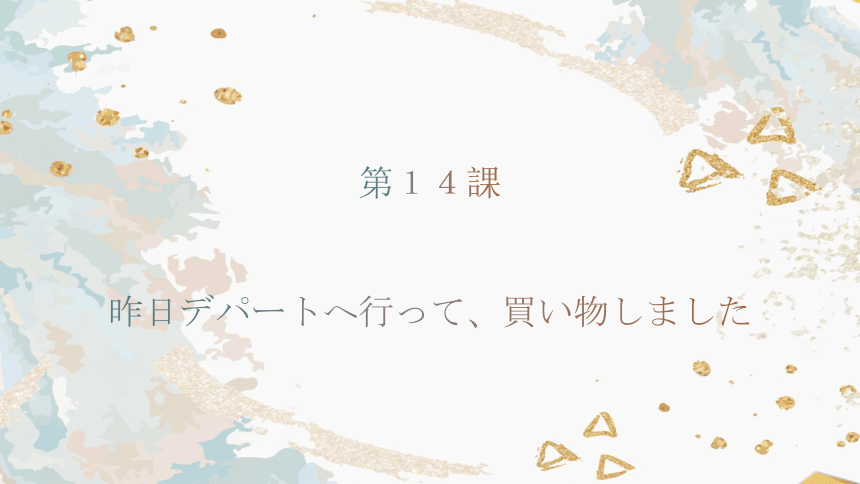 第１４課

昨日デパートへ行って、買い物しました